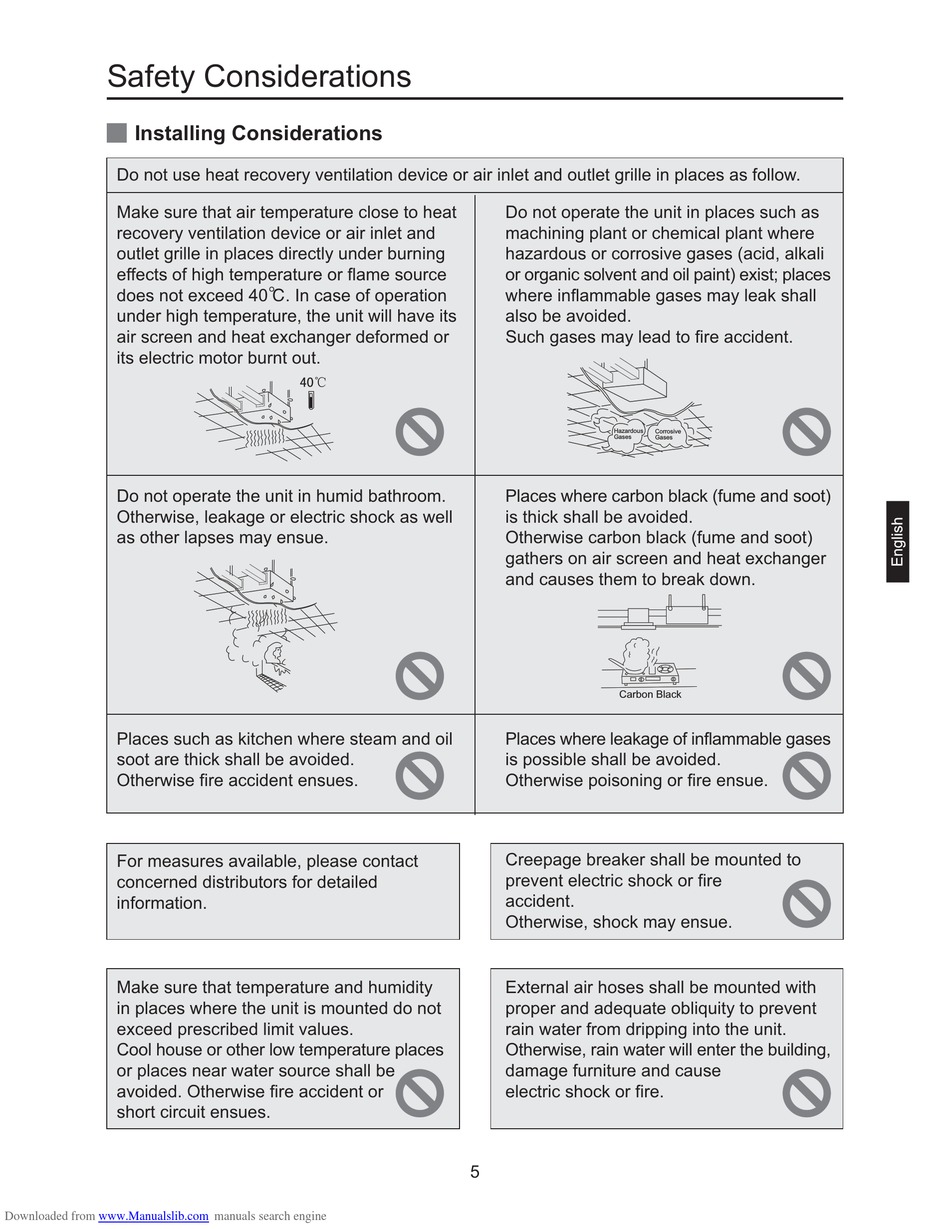 Safety Considerations

Installing Considerations

Do not use heat recovery ventilation device or air inlet and outlet grille in places as follow.

Make sure that air temperature close to heat recovery ventilation device or air inlet and outlet grille in places directly under burning effects of high temperature or flame source does not exceed 40℃. In case of operation under high temperature, the unit will have its air screen and heat exchanger deformed or its electric motor burnt out.

40℃

Do not operate the unit in places such as machining plant or chemical plant where hazardous or corrosive gases (acid, alkali or organic solvent and oil paint) exist; places where inflammable gases may leak shall also be avoided.
Such gases may lead to fire accident.

Hazardous Gases

Corrosive Gases

Do not operate the unit in humid bathroom. Otherwise, leakage or electric shock as well as other lapses may ensue.

Places where carbon black (fume and soot) is thick shall be avoided.
Otherwise carbon black (fume and soot) gathers on air screen and heat exchanger and causes them to break down.

Carbon Black

Places such as kitchen where steam and oil soot are thick shall be avoided.
Otherwise fire accident ensues.

Places where leakage of inflammable gases is possible shall be avoided.
Otherwise poisoning or fire ensue.

For measures available, please contact concerned distributors for detailed information.

Creepage breaker shall be mounted to prevent electric shock or fire accident.
Otherwise, shock may ensue.

Make sure that temperature and humidity in places where the unit is mounted do not exceed prescribed limit values.
Cool house or other low temperature places or places near water source shall be avoided. Otherwise fire accident or short circuit ensues.

External air hoses shall be mounted with proper and adequate obliquity to prevent rain water from dripping into the unit. Otherwise, rain water will enter the building, damage furniture and cause electric shock or fire.

English

5

Downloaded from www.Manualslib.com manuals search engine